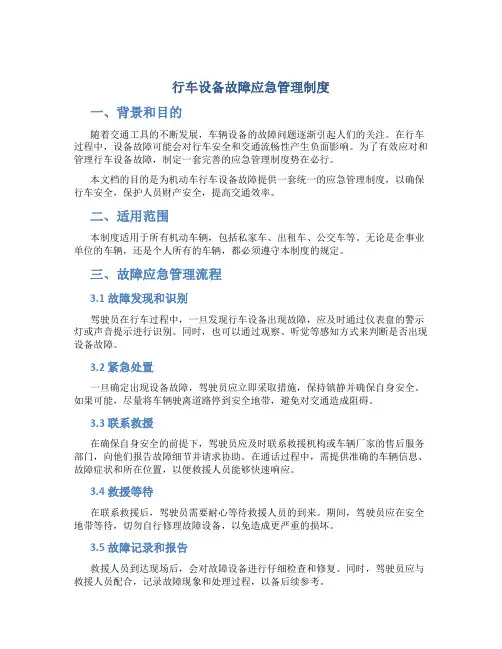 行车设备故障应急管理制度

一、背景和目的

随着交通工具的不断发展，车辆设备的故障问题逐渐引起人们的关注。在行车过程中，设备故障可能会对行车安全和交通流畅性产生负面影响。为了有效应对和管理行车设备故障，制定一套完善的应急管理制度势在必行。

本文档的目的是为机动车行车设备故障提供一套统一的应急管理制度，以确保行车安全，保护人员财产安全，提高交通效率。

二、适用范围

本制度适用于所有机动车辆，包括私家车、出租车、公交车等。无论是企事业单位的车辆，还是个人所有的车辆，都必须遵守本制度的规定。

三、故障应急管理流程

3.1 故障发现和识别

驾驶员在行车过程中，一旦发现行车设备出现故障，应及时通过仪表盘的警示灯或声音提示进行识别。同时，也可以通过观察、听觉等感知方式来判断是否出现设备故障。

3.2 紧急处置

一旦确定出现设备故障，驾驶员应立即采取措施，保持镇静并确保自身安全。如果可能，尽量将车辆驶离道路停到安全地带，避免对交通造成阻碍。

3.3 联系救援

在确保自身安全的前提下，驾驶员应及时联系救援机构或车辆厂家的售后服务部门，向他们报告故障细节并请求协助。在通话过程中，需提供准确的车辆信息、故障症状和所在位置，以便救援人员能够快速响应。

3.4 救援等待

在联系救援后，驾驶员需要耐心等待救援人员的到来。期间，驾驶员应在安全地带等待，切勿自行修理故障设备，以免造成更严重的损坏。

3.5 故障记录和报告

救援人员到达现场后，会对故障设备进行仔细检查和修复。同时，驾驶员应与救援人员配合，记录故障现象和处理过程，以备后续参考。